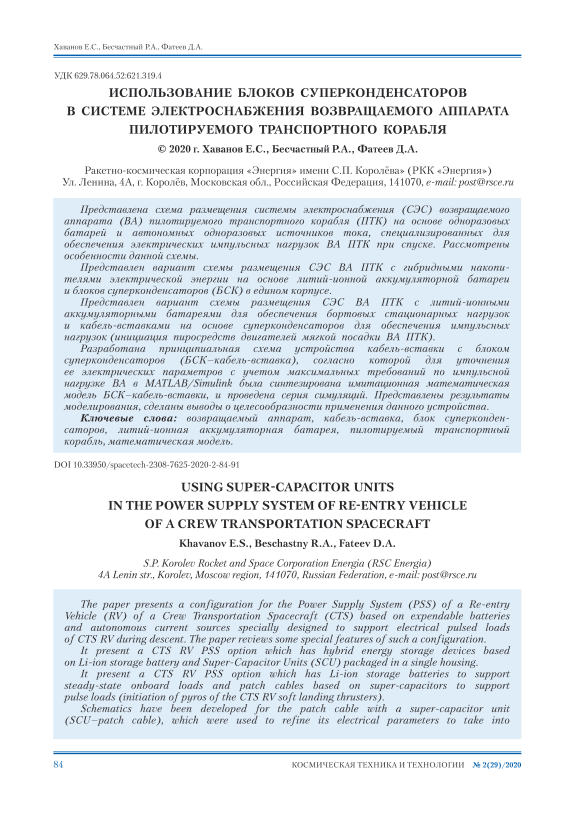 Хаванов Е.С., Бесчастный Р.А., Фатеев Д.А.

УДК 629.78.064.52:621.319.4

ИСПОЛЬЗОВАНИЕ БЛОКОВ СУПЕРКОНДЕНСАТОРОВ В СИСТЕМЕ ЭЛЕКТРОСНАБЖЕНИЯ ВОЗВРАЩАЕМОГО АППАРАТА ПИЛОТИРУЕМОГО ТРАНСПОРТНОГО КОРАБЛЯ

© 2020 г. Хаванов Е.С., Бесчастный Р.А., Фатеев Д.А.

Ракетно-космическая корпорация «Энергия» имени С.П. Королёва» (РКК «Энергия»)
Ул. Ленина, 4А, г. Королёв, Московская обл., Российская Федерация, 141070, e-mail: post@rsce.ru

Представлена схема размещения системы электроснабжения (СЭС) возвращаемого аппарата (ВА) пилотируемого транспортного корабля (ПТК) на основе одноразовых батарей и автономных одноразовых источников тока, специализированных для обеспечения электрических импульсных нагрузок ВА ПТК при спуске. Рассмотрены особенности данной схемы.

Представлен вариант схемы размещения СЭС ВА ПТК с гибридными накопителями электрической энергии на основе литий-ионной аккумуляторной батареи и блоков суперконденсаторов (БСК) в едином корпусе.

Представлен вариант схемы размещения СЭС ВА ПТК с литий-ионными аккумуляторными батареями для обеспечения бортовых стационарных нагрузок и кабель-вставками на основе суперконденсаторов для обеспечения импульсных нагрузок (инициация пиросредств двигателей мягкой посадки ВА ПТК).

Разработана принципиальная схема устройства кабель-вставки с блоком суперконденсаторов (БСК–кабель-вставка), согласно которой для уточнения ее электрических параметров с учетом максимальных требований по импульсной нагрузке ВА в MATLAB/Simulink была синтезирована имитационная математическая модель БСК–кабель-вставки, и проведена серия симуляций. Представлены результаты моделирования, сделаны выводы о целесообразности применения данного устройства.

Ключевые слова: возвращаемый аппарат, кабель-вставка, блок суперконденсаторов, литий-ионная аккумуляторная батарея, пилотируемый транспортный корабль, математическая модель.

DOI 10.33950/spacetech-2308-7625-2020-2-84-91

USING SUPER-CAPACITOR UNITS IN THE POWER SUPPLY SYSTEM OF RE-ENTRY VEHICLE OF A CREW TRANSPORTATION SPACECRAFT

Khavanov E.S., Beschastny R.A., Fateev D.A.

S.P. Korolev Rocket and Space Corporation Energia (RSC Energia)
4A Lenin str., Korolev, Moscow region, 141070, Russian Federation, e-mail: post@rsce.ru

The paper presents a configuration for the Power Supply System (PSS) of a Re-entry Vehicle (RV) of a Crew Transportation Spacecraft (CTS) based on expendable batteries and autonomous current sources specially designed to support electrical pulsed loads of CTS RV during descent. The paper reviews some special features of such a configuration.

It present a CTS RV PSS option which has hybrid energy storage devices based on Li-ion storage battery and Super-Capacitor Units (SCU) packaged in a single housing.

It present a CTS RV PSS option which has Li-ion storage batteries to support steady-state onboard loads and patch cables based on super-capacitors to support pulse loads (initiation of pyros of the CTS RV soft landing thrusters).

Schematics have been developed for the patch cable with a super-capacitor unit (SCU–patch cable), which were used to refine its electrical parameters to take into

84 КОСМИЧЕСКАЯ ТЕХНИКА И ТЕХНОЛОГИИ № 2(29)/2020